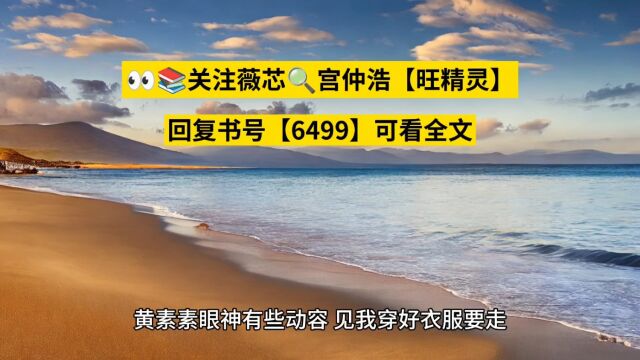 👀📚关注薇芯🔍宫仲浩【旺精灵】

回复书号【6499】可看全文

黄素素眼神有些动容 见我穿好衣服要走